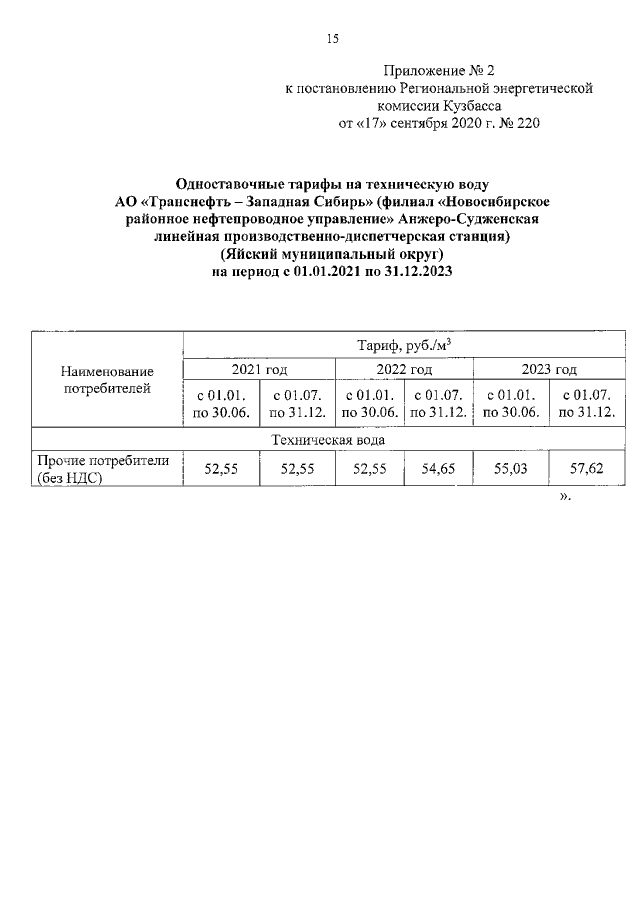 15

Приложение № 2
к постановлению Региональной энергетической комиссии Кузбасса
от «17» сентября 2020 г. № 220

Одноставочные тарифы на техническую воду
АО «Транснефть – Западная Сибирь» (филиал «Новосибирское районное нефтепроводное управление» Анжеро-Судженская линейная производственно-диспетчерская станция)
(Яйский муниципальный округ)
на период с 01.01.2021 по 31.12.2023

| Наименование потребителей | Тариф, руб./м$^3$ | | | | | |
|---|---|---|---|---|---|---|
| | 2021 год | | 2022 год | | 2023 год | |
| | с 01.01. по 30.06. | с 01.07. по 31.12. | с 01.01. по 30.06. | с 01.07. по 31.12. | с 01.01. по 30.06. | с 01.07. по 31.12. |
| Техническая вода | | | | | | |
| Прочие потребители (без НДС) | 52,55 | 52,55 | 52,55 | 54,65 | 55,03 | 57,62 |

».